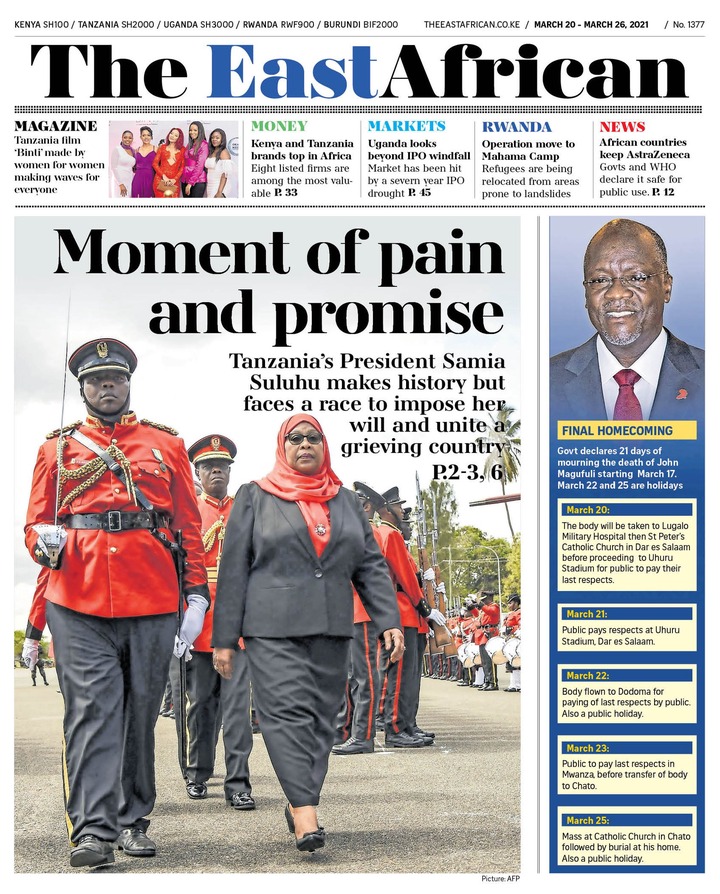 KENYA SH100 / TANZANIA SH2000 / UGANDA SH3000 / RWANDA RWF900 / BURUNDI BIF2000 THEEASTAFRICAN.CO.KE / MARCH 20 - MARCH 26, 2021 / No. 1377

The EastAfrican

MAGAZINE
Tanzania film 'Binti' made by women for women making waves for everyone

MONEY
Kenya and Tanzania brands top in Africa
Eight listed firms are among the most valuable P. 33

MARKETS
Uganda looks beyond IPO windfall
Market has been hit by a severn year IPO drought P. 45

RWANDA
Operation move to Mahama Camp
Refugees are being relocated from areas prone to landslides

NEWS
African countries keep AstraZeneca
Govts and WHO declare it safe for public use. P. 12

Moment of pain and promise

Tanzania's President Samia Suluhu makes history but faces a race to impose her will and unite a grieving country
P.2-3, 6

Picture: AFP

FINAL HOMECOMING
Govt declares 21 days of mourning the death of John Magufuli starting March 17. March 22 and 25 are holidays

March 20:
The body will be taken to Lugalo Military Hospital then St Peter's Catholic Church in Dar es Salaam before proceeding to Uhuru Stadium for public to pay their last respects.

March 21:
Public pays respects at Uhuru Stadium, Dar es Salaam.

March 22:
Body flown to Dodoma for paying of last respects by public. Also a public holiday.

March 23:
Public to pay last respects in Mwanza, before transfer of body to Chato.

March 25:
Mass at Catholic Church in Chato followed by burial at his home. Also a public holiday.